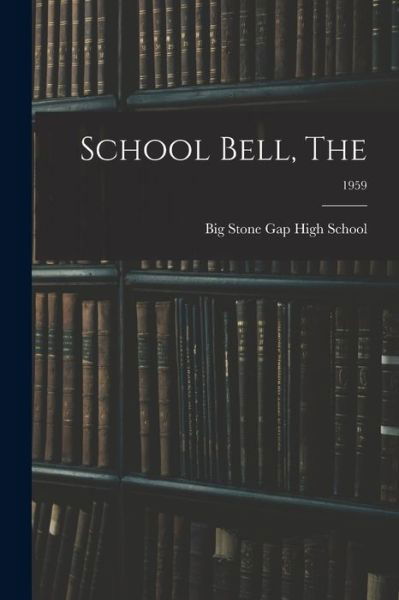 School Bell, The

1959

Big Stone Gap High School